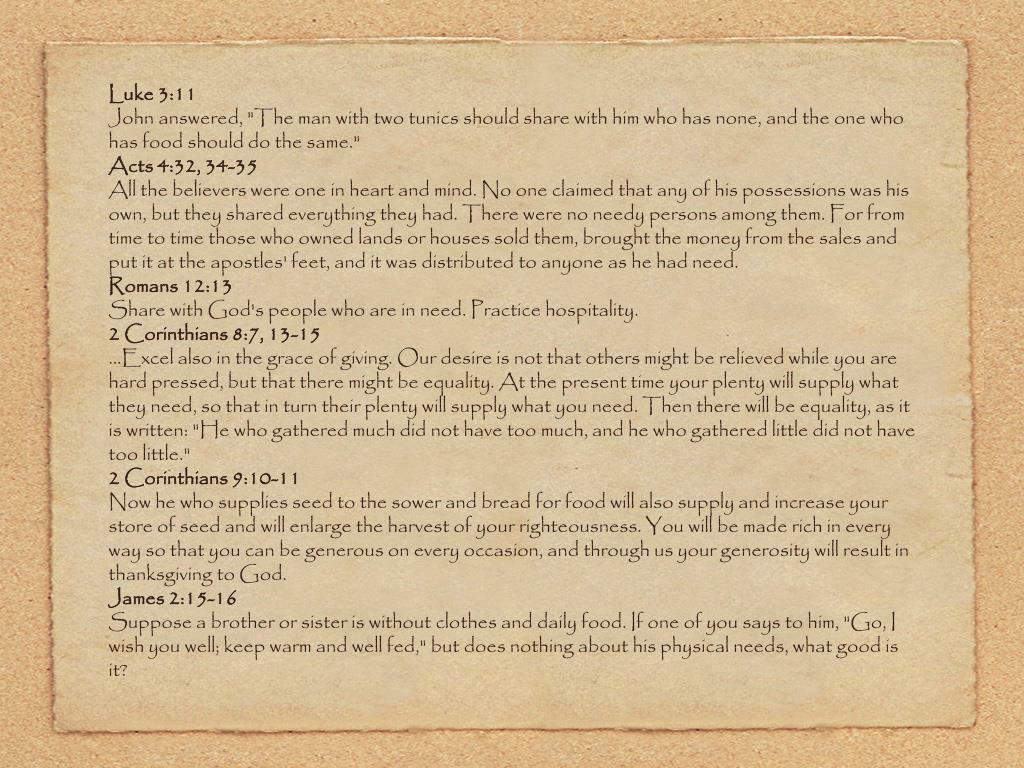 Luke 3:11
John answered, "The man with two tunics should share with him who has none, and the one who has food should do the same."
Acts 4:32, 34-35
All the believers were one in heart and mind. No one claimed that any of his possessions was his own, but they shared everything they had. There were no needy persons among them. For from time to time those who owned lands or houses sold them, brought the money from the sales and put it at the apostles' feet, and it was distributed to anyone as he had need.
Romans 12:13
Share with God's people who are in need. Practice hospitality.
2 Corinthians 8:7, 13-15
...Excel also in the grace of giving. Our desire is not that others might be relieved while you are hard pressed, but that there might be equality. At the present time your plenty will supply what they need, so that in turn their plenty will supply what you need. Then there will be equality, as it is written: "He who gathered much did not have too much, and he who gathered little did not have too little."
2 Corinthians 9:10-11
Now he who supplies seed to the sower and bread for food will also supply and increase your store of seed and will enlarge the harvest of your righteousness. You will be made rich in every way so that you can be generous on every occasion, and through us your generosity will result in thanksgiving to God.
James 2:15-16
Suppose a brother or sister is without clothes and daily food. If one of you says to him, "Go, I wish you well; keep warm and well fed," but does nothing about his physical needs, what good is it?